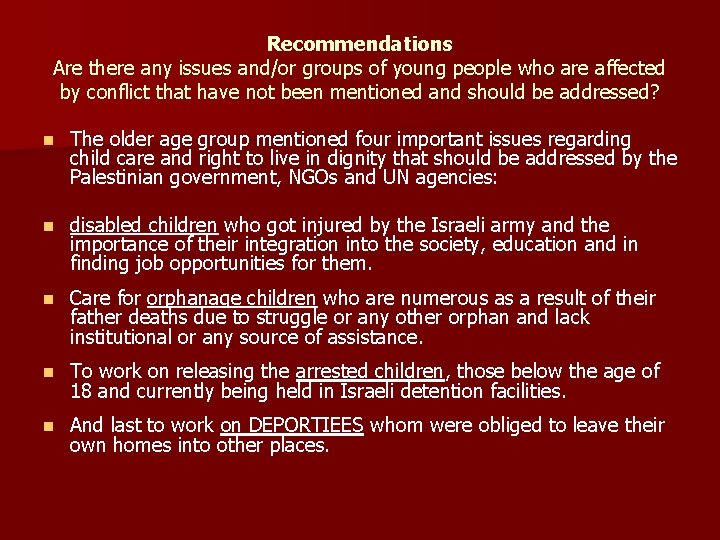 Recommendations
Are there any issues and/or groups of young people who are affected by conflict that have not been mentioned and should be addressed?

- The older age group mentioned four important issues regarding child care and right to live in dignity that should be addressed by the Palestinian government, NGOs and UN agencies:

- disabled children who got injured by the Israeli army and the importance of their integration into the society, education and in finding job opportunities for them.

- Care for orphanage children who are numerous as a result of their father deaths due to struggle or any other orphan and lack institutional or any source of assistance.

- To work on releasing the arrested children, those below the age of 18 and currently being held in Israeli detention facilities.

- And last to work on DEPORTIEES whom were obliged to leave their own homes into other places.